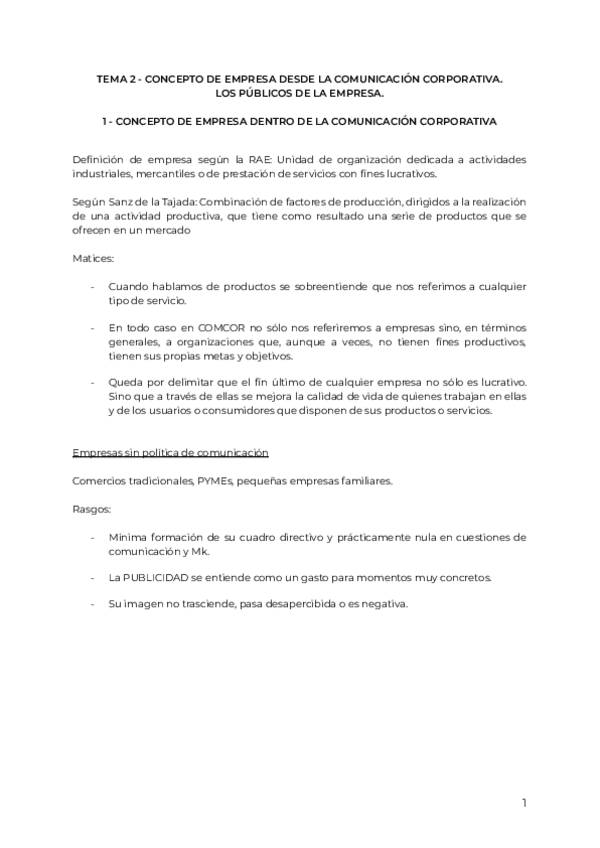 TEMA 2 - CONCEPTO DE EMPRESA DESDE LA COMUNICACIÓN CORPORATIVA. LOS PÚBLICOS DE LA EMPRESA.

1 - CONCEPTO DE EMPRESA DENTRO DE LA COMUNICACIÓN CORPORATIVA

Definición de empresa según la RAE: Unidad de organización dedicada a actividades industriales, mercantiles o de prestación de servicios con fines lucrativos.

Según Sanz de la Tajada: Combinación de factores de producción, dirigidos a la realización de una actividad productiva, que tiene como resultado una serie de productos que se ofrecen en un mercado

Matices:

- Cuando hablamos de productos se sobreentiende que nos referimos a cualquier tipo de servicio.

- En todo caso en COMCOR no sólo nos referiremos a empresas sino, en términos generales, a organizaciones que, aunque a veces, no tienen fines productivos, tienen sus propias metas y objetivos.

- Queda por delimitar que el fin último de cualquier empresa no sólo es lucrativo. Sino que a través de ellas se mejora la calidad de vida de quienes trabajan en ellas y de los usuarios o consumidores que disponen de sus productos o servicios.

Empresas sin política de comunicación

Comercios tradicionales, PYMEs, pequeñas empresas familiares.

Rasgos:

- Mínima formación de su cuadro directivo y prácticamente nula en cuestiones de comunicación y Mk.

- La PUBLICIDAD se entiende como un gasto para momentos muy concretos.

- Su imagen no trasciende, pasa desapercibida o es negativa.

1